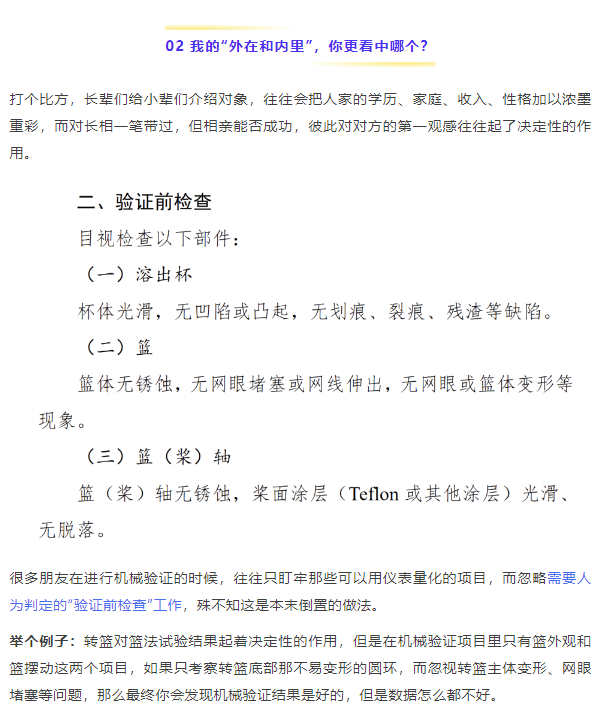 02 我的“外在和内里”，你更看中哪个？

打个比方，长辈们给小辈们介绍对象，往往会把人家的学历、家庭、收入、性格加以浓墨重彩，而对长相一笔带过，但相亲能否成功，彼此对对方的第一观感往往起了决定性的作用。

二、验证前检查

目视检查以下部件：

（一）溶出杯

杯体光滑，无凹陷或凸起，无划痕、裂痕、残渣等缺陷。

（二）篮

篮体无锈蚀，无网眼堵塞或网线伸出，无网眼或篮体变形等现象。

（三）篮（桨）轴

篮（桨）轴无锈蚀，桨面涂层（Teflon 或其他涂层）光滑、无脱落。

很多朋友在进行机械验证的时候，往往只盯牢那些可以用仪表量化的项目，而忽略需要人为判定的“验证前检查”工作，殊不知这是本末倒置的做法。

举个例子：转篮对篮法试验结果起着决定性的作用，但是在机械验证项目里只有篮外观和篮摆动这两个项目，如果只考察转篮底部那不易变形的圆环，而忽视转篮主体变形、网眼堵塞等问题，那么最终你会发现机械验证结果是好的，但是数据怎么都不好。